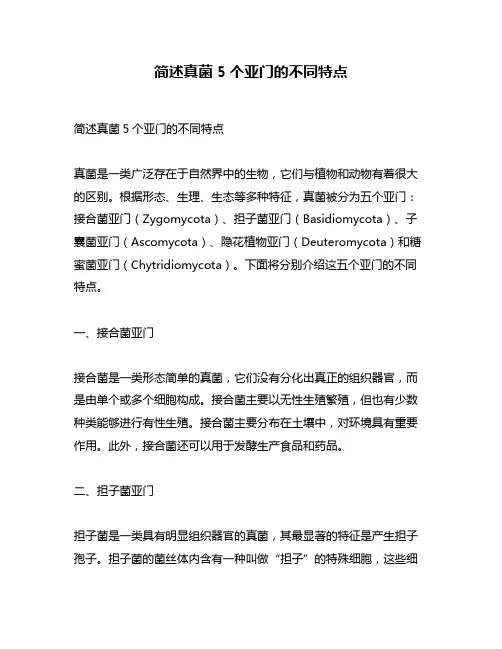 简述真菌 5 个亚门的不同特点

简述真菌 5 个亚门的不同特点

真菌是一类广泛存在于自然界中的生物，它们与植物和动物有着很大的区别。根据形态、生理、生态等多种特征，真菌被分为五个亚门：接合菌亚门（Zygomycota）、担子菌亚门（Basidiomycota）、子囊菌亚门（Ascomycota）、隐花植物亚门（Deuteromycota）和糖蜜菌亚门（Chytridiomycota）。下面将分别介绍这五个亚门的不同特点。

一、接合菌亚门

接合菌是一类形态简单的真菌，它们没有分化出真正的组织器官，而是由单个或多个细胞构成。接合菌主要以无性生殖繁殖，但也有少数种类能够进行有性生殖。接合菌主要分布在土壤中，对环境具有重要作用。此外，接合菌还可以用于发酵生产食品和药品。

二、担子菌亚门

担子菌是一类具有明显组织器官的真菌，其最显著的特征是产生担子孢子。担子菌的菌丝体内含有一种叫做“担子”的特殊细胞，这些细